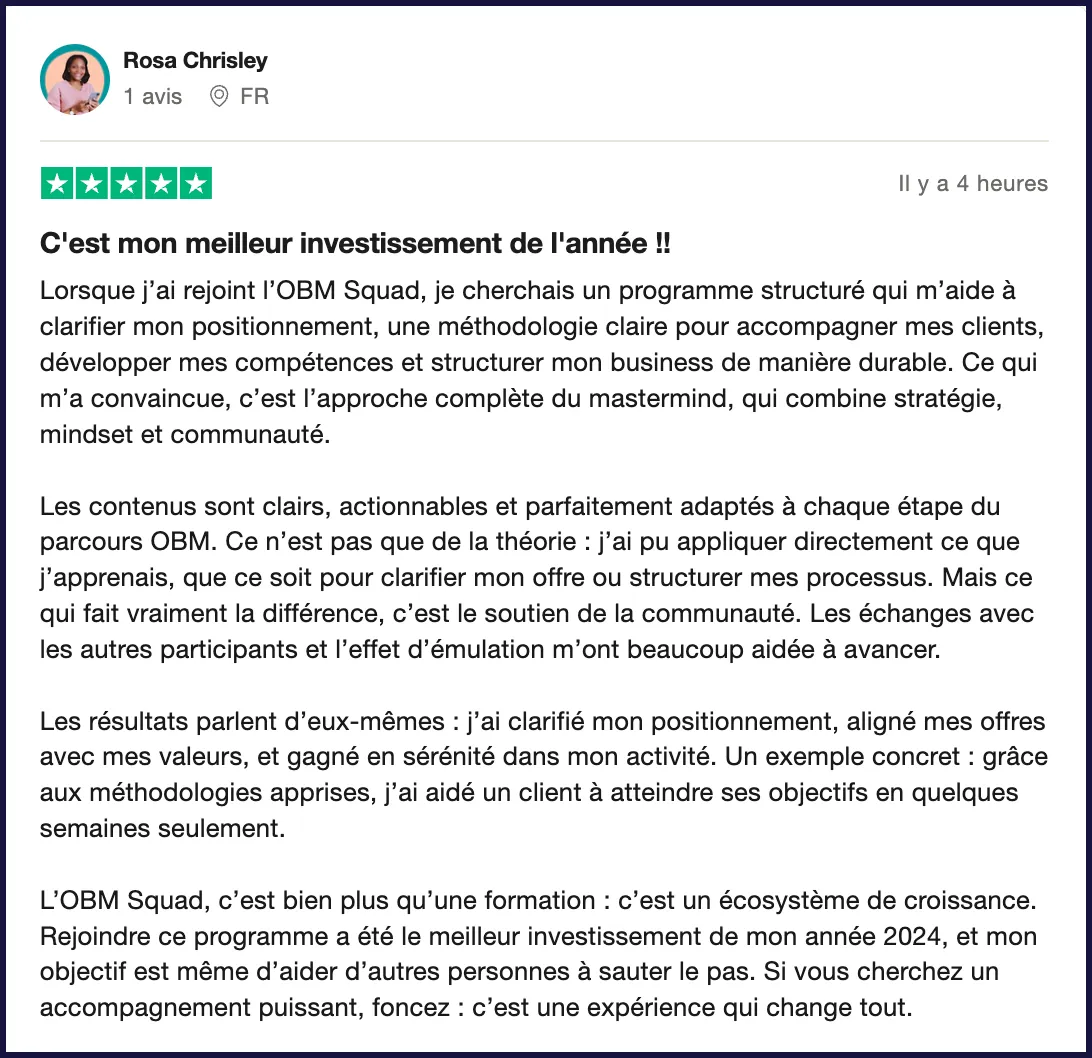 Rosa Chrisley
1 avis FR

Il y a 4 heures

C'est mon meilleur investissement de l'année !!

Lorsque j'ai rejoint l'OBM Squad, je cherchais un programme structuré qui m'aide à clarifier mon positionnement, une méthodologie claire pour accompagner mes clients, développer mes compétences et structurer mon business de manière durable. Ce qui m'a convaincue, c'est l'approche complète du mastermind, qui combine stratégie, mindset et communauté.

Les contenus sont clairs, actionnables et parfaitement adaptés à chaque étape du parcours OBM. Ce n'est pas que de la théorie : j'ai pu appliquer directement ce que j'apprenais, que ce soit pour clarifier mon offre ou structurer mes processus. Mais ce qui fait vraiment la différence, c'est le soutien de la communauté. Les échanges avec les autres participants et l'effet d'émulation m'ont beaucoup aidée à avancer.

Les résultats parlent d'eux-mêmes : j'ai clarifié mon positionnement, aligné mes offres avec mes valeurs, et gagné en sérénité dans mon activité. Un exemple concret : grâce aux méthodologies apprises, j'ai aidé un client à atteindre ses objectifs en quelques semaines seulement.

L'OBM Squad, c'est bien plus qu'une formation : c'est un écosystème de croissance. Rejoindre ce programme a été le meilleur investissement de mon année 2024, et mon objectif est même d'aider d'autres personnes à sauter le pas. Si vous cherchez un accompagnement puissant, foncez : c'est une expérience qui change tout.